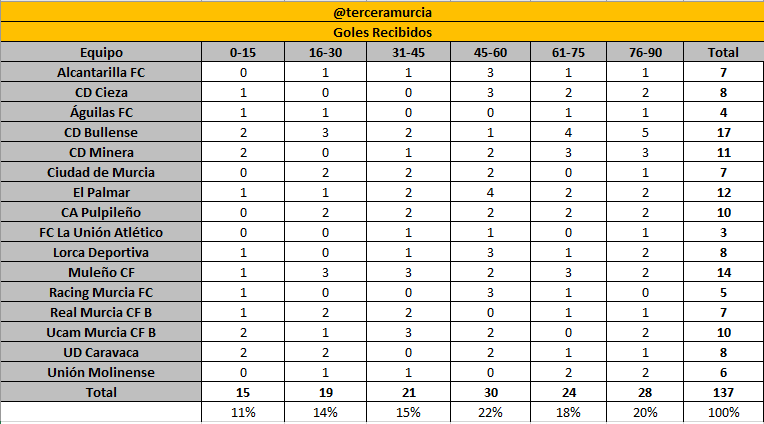 @terceramurcia

Goles Recibidos

| Equipo | 0-15 | 16-30 | 31-45 | 45-60 | 61-75 | 76-90 | Total |
|---|---|---|---|---|---|---|---|
| Alcantarilla FC | 0 | 1 | 1 | 3 | 1 | 1 | 7 |
| CD Cieza | 1 | 0 | 0 | 3 | 2 | 2 | 8 |
| Águilas FC | 1 | 1 | 0 | 0 | 1 | 1 | 4 |
| CD Bullense | 2 | 3 | 2 | 1 | 4 | 5 | 17 |
| CD Minera | 2 | 0 | 1 | 2 | 3 | 3 | 11 |
| Ciudad de Murcia | 0 | 2 | 2 | 2 | 0 | 1 | 7 |
| El Palmar | 1 | 1 | 2 | 4 | 2 | 2 | 12 |
| CA Pulpileño | 0 | 2 | 2 | 2 | 2 | 2 | 10 |
| FC La Unión Atlético | 0 | 0 | 1 | 1 | 0 | 1 | 3 |
| Lorca Deportiva | 1 | 0 | 1 | 3 | 1 | 2 | 8 |
| Muleño CF | 1 | 3 | 3 | 2 | 3 | 2 | 14 |
| Racing Murcia FC | 1 | 0 | 0 | 3 | 1 | 0 | 5 |
| Real Murcia CF B | 1 | 2 | 2 | 0 | 1 | 1 | 7 |
| Ucam Murcia CF B | 2 | 1 | 3 | 2 | 0 | 2 | 10 |
| UD Caravaca | 2 | 2 | 0 | 2 | 1 | 1 | 8 |
| Unión Molinense | 0 | 1 | 1 | 0 | 2 | 2 | 6 |
| Total | 15 | 19 | 21 | 30 | 24 | 28 | 137 |
| | 11% | 14% | 15% | 22% | 18% | 20% | 100% |